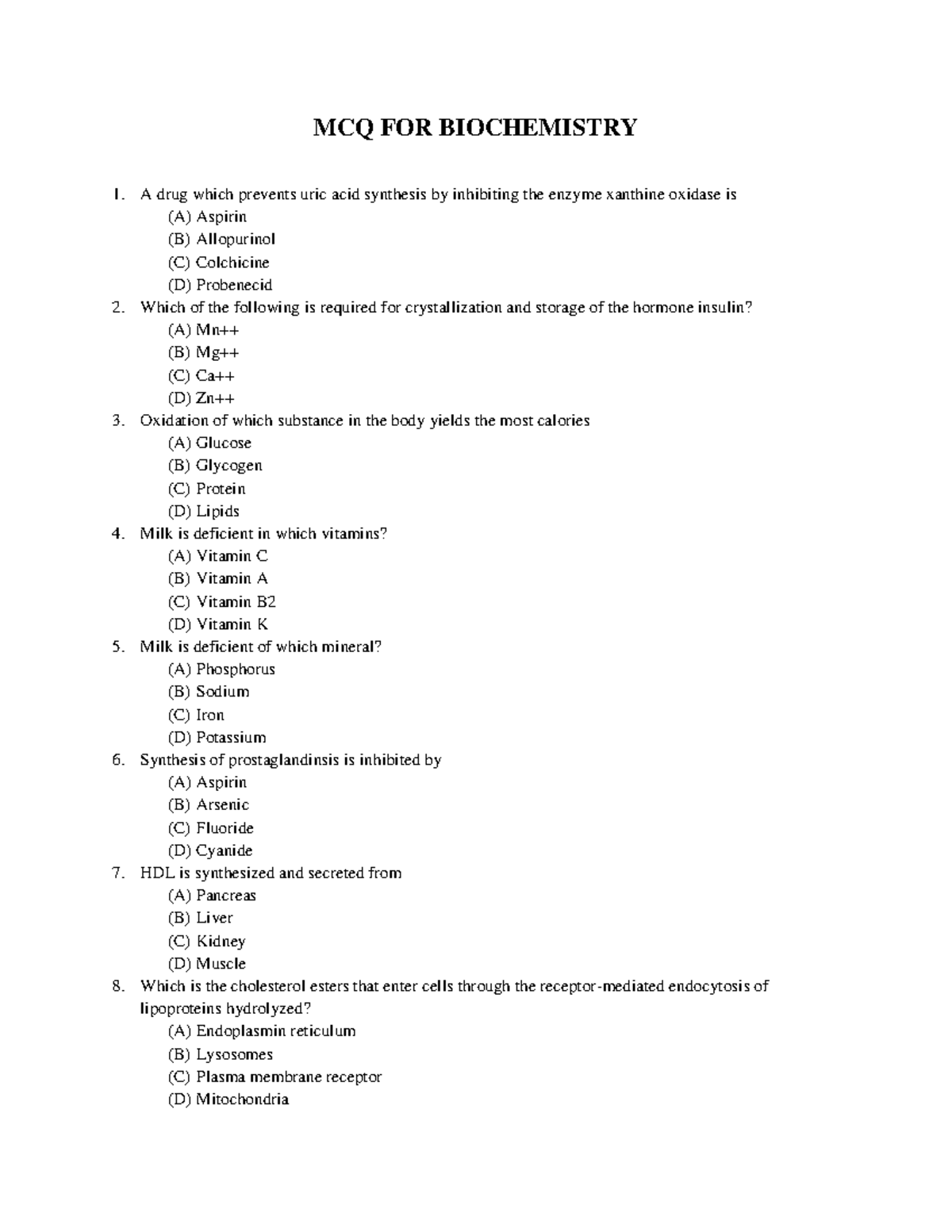 MCQ FOR BIOCHEMISTRY

1. A drug which prevents uric acid synthesis by inhibiting the enzyme xanthine oxidase is
(A) Aspirin
(B) Allopurinol
(C) Colchicine
(D) Probenecid

2. Which of the following is required for crystallization and storage of the hormone insulin?
(A) Mn++
(B) Mg++
(C) Ca++
(D) Zn++

3. Oxidation of which substance in the body yields the most calories
(A) Glucose
(B) Glycogen
(C) Protein
(D) Lipids

4. Milk is deficient in which vitamins?
(A) Vitamin C
(B) Vitamin A
(C) Vitamin B2
(D) Vitamin K

5. Milk is deficient of which mineral?
(A) Phosphorus
(B) Sodium
(C) Iron
(D) Potassium

6. Synthesis of prostaglandinsis is inhibited by
(A) Aspirin
(B) Arsenic
(C) Fluoride
(D) Cyanide

7. HDL is synthesized and secreted from
(A) Pancreas
(B) Liver
(C) Kidney
(D) Muscle

8. Which is the cholesterol esters that enter cells through the receptor-mediated endocytosis of lipoproteins hydrolyzed?
(A) Endoplasmin reticulum
(B) Lysosomes
(C) Plasma membrane receptor
(D) Mitochondria